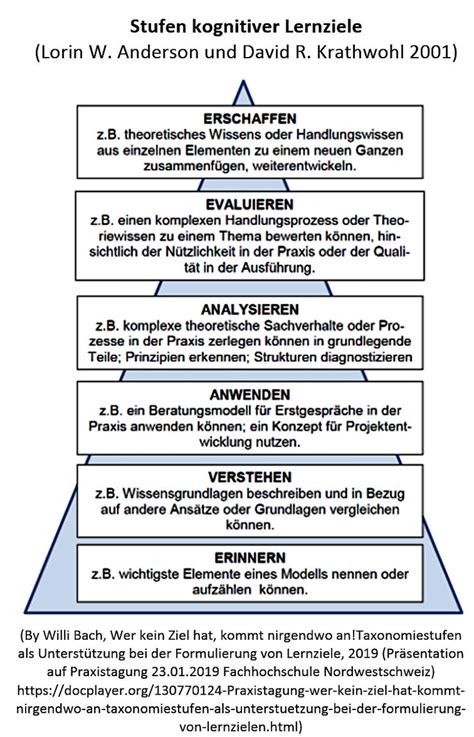 Stufen kognitiver Lernziele
(Lorin W. Anderson und David R. Krathwohl 2001)

ERSCHAFFEN
z.B. theoretisches Wissens oder Handlungswissen aus einzelnen Elementen zu einem neuen Ganzen zusammenfügen, weiterentwickeln.

EVALUIEREN
z.B. einen komplexen Handlungsprozess oder Theoriewissen zu einem Thema bewerten können, hinsichtlich der Nützlichkeit in der Praxis oder der Qualität in der Ausführung.

ANALYSIEREN
z.B. komplexe theoretische Sachverhalte oder Prozesse in der Praxis zerlegen können in grundlegende Teile; Prinzipien erkennen; Strukturen diagnostizieren

ANWENDEN
z.B. ein Beratungsmodell für Erstgespräche in der Praxis anwenden können; ein Konzept für Projektentwicklung nutzen.

VERSTEHEN
z.B. Wissensgrundlagen beschreiben und in Bezug auf andere Ansätze oder Grundlagen vergleichen können.

ERINNERN
z.B. wichtigste Elemente eines Modells nennen oder aufzählen können.

(By Willi Bach, Wer kein Ziel hat, kommt nirgendwo an!Taxonomiestufen als Unterstützung bei der Formulierung von Lernziele, 2019 (Präsentation auf Praxistagung 23.01.2019 Fachhochschule Nordwestschweiz) https://docplayer.org/130770124-Praxistagung-wer-kein-ziel-hat-kommt-nirgendwo-an-taxonomiestufen-als-unterstuetzung-bei-der-formulierung-von-lernzielen.html)